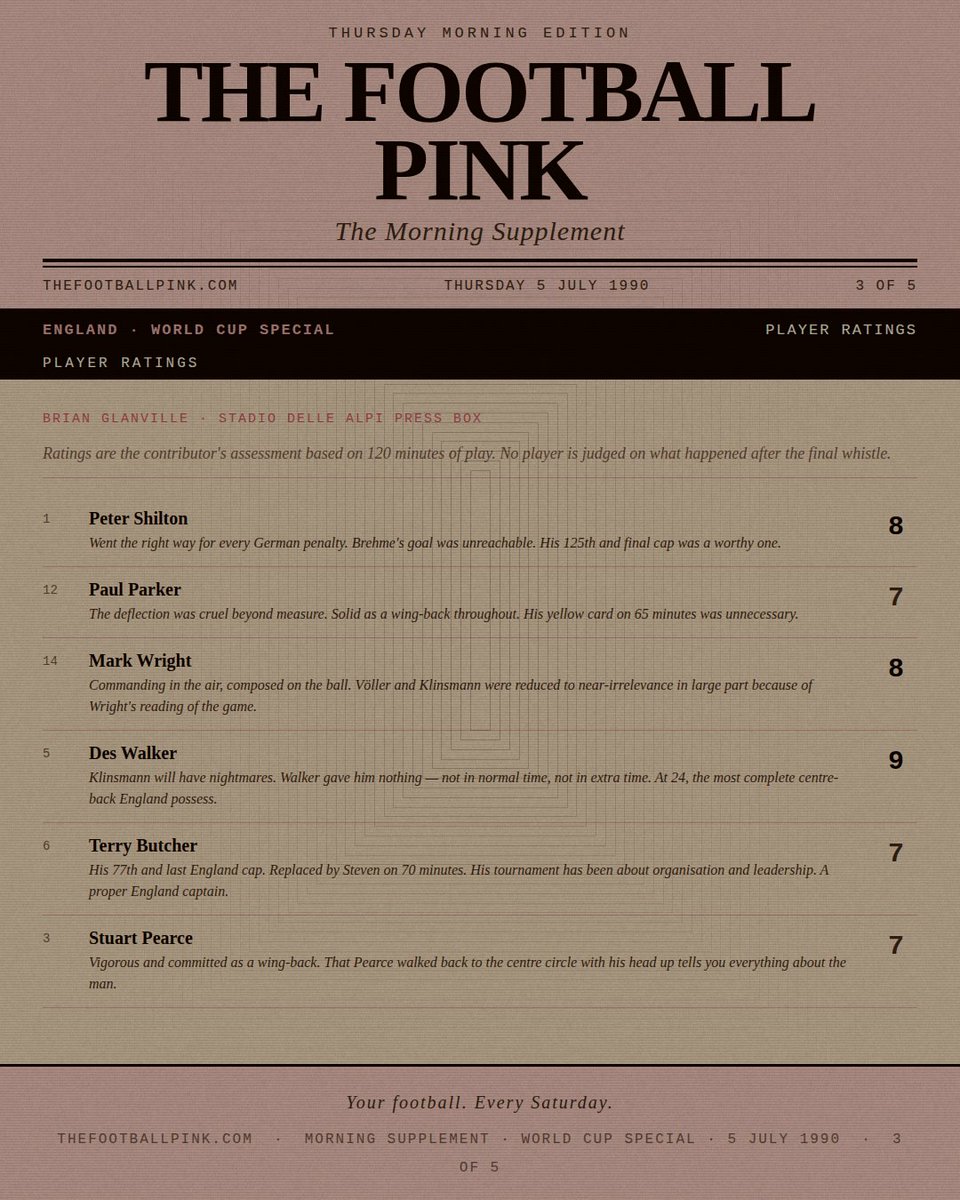 THURSDAY MORNING EDITION

THE FOOTBALL PINK

The Morning Supplement

THEFOOTBALLPINK.COM THURSDAY 5 JULY 1990 3 OF 5

ENGLAND · WORLD CUP SPECIAL PLAYER RATINGS

PLAYER RATINGS

BRIAN GLANVILLE · STADIO DELLE ALPI PRESS BOX

Ratings are the contributor's assessment based on 120 minutes of play. No player is judged on what happened after the final whistle.

1
Peter Shilton
Went the right way for every German penalty. Brehme's goal was unreachable. His 125th and final cap was a worthy one.
8

12
Paul Parker
The deflection was cruel beyond measure. Solid as a wing-back throughout. His yellow card on 65 minutes was unnecessary.
7

14
Mark Wright
Commanding in the air, composed on the ball. Völler and Klinsmann were reduced to near-irrelevance in large part because of Wright's reading of the game.
8

5
Des Walker
Klinsmann will have nightmares. Walker gave him nothing — not in normal time, not in extra time. At 24, the most complete centre-back England possess.
9

6
Terry Butcher
His 77th and last England cap. Replaced by Steven on 70 minutes. His tournament has been about organisation and leadership. A proper England captain.
7

3
Stuart Pearce
Vigorous and committed as a wing-back. That Pearce walked back to the centre circle with his head up tells you everything about the man.
7

Your football. Every Saturday.

THEFOOTBALLPINK.COM · MORNING SUPPLEMENT · WORLD CUP SPECIAL · 5 JULY 1990 · 3 OF 5